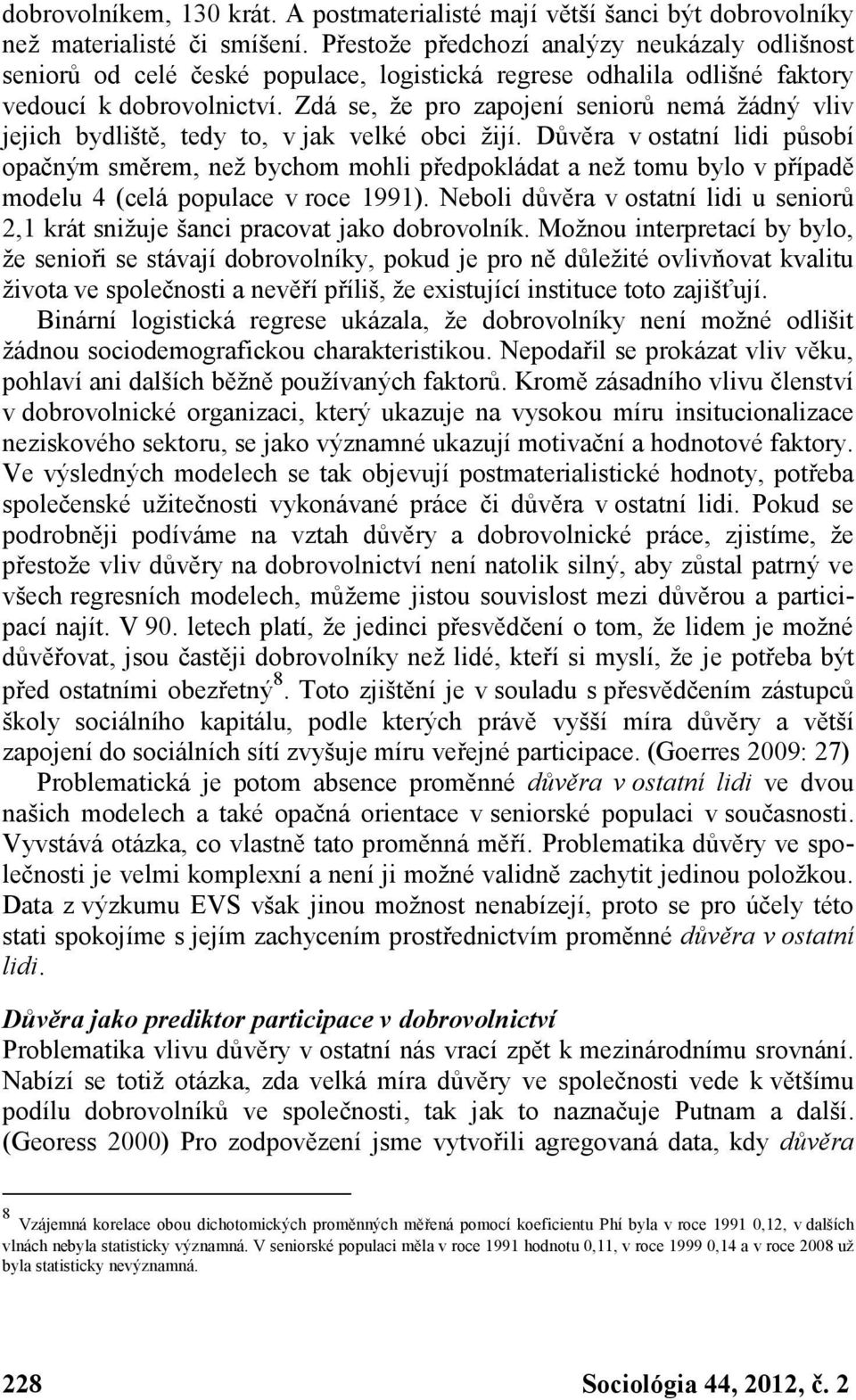 dobrovolníkem, 130 krát. A postmaterialisté mají větší šanci být dobrovolníky než materialisté či smíšení. Přestože předchozí analýzy neukázaly odlišnost seniorů od celé české populace, logistická regrese odhalila odlišné faktory vedoucí k dobrovolnictví. Zdá se, že pro zapojení seniorů nemá žádný vliv jejich bydliště, tedy to, v jak velké obci žijí. Důvěra v ostatní lidi působí opačným směrem, než bychom mohli předpokládat a než tomu bylo v případě modelu 4 (celá populace v roce 1991). Neboli důvěra v ostatní lidi u seniorů 2,1 krát snižuje šanci pracovat jako dobrovolník. Možnou interpretací by bylo, že senioři se stávají dobrovolníky, pokud je pro ně důležité ovlivňovat kvalitu života ve společnosti a nevěří příliš, že existující instituce toto zajišťují.

Binární logistická regrese ukázala, že dobrovolníky není možné odlišit žádnou sociodemografickou charakteristikou. Nepodařil se prokázat vliv věku, pohlaví ani dalších běžně používaných faktorů. Kromě zásadního vlivu členství v dobrovolnické organizaci, který ukazuje na vysokou míru insitucionalizace neziskového sektoru, se jako významné ukazují motivační a hodnotové faktory. Ve výsledných modelech se tak objevují postmaterialistické hodnoty, potřeba společenské užitečnosti vykonávané práce či důvěra v ostatní lidi. Pokud se podrobněji podíváme na vztah důvěry a dobrovolnické práce, zjistíme, že přestože vliv důvěry na dobrovolnictví není natolik silný, aby zůstal patrný ve všech regresních modelech, můžeme jistou souvislost mezi důvěrou a participací najít. V 90. letech platí, že jedinci přesvědčení o tom, že lidem je možné důvěřovat, jsou častěji dobrovolníky než lidé, kteří si myslí, že je potřeba být před ostatními obezřetný$^8$. Toto zjištění je v souladu s přesvědčením zástupců školy sociálního kapitálu, podle kterých právě vyšší míra důvěry a větší zapojení do sociálních sítí zvyšuje míru veřejné participace. (Goerres 2009: 27)

Problematická je potom absence proměnné důvěra v ostatní lidi ve dvou našich modelech a také opačná orientace v seniorské populaci v současnosti. Vyvstává otázka, co vlastně tato proměnná měří. Problematika důvěry ve společnosti je velmi komplexní a není ji možné validně zachytit jedinou položkou. Data z výzkumu EVS však jinou možnost nenabízejí, proto se pro účely této stati spokojíme s jejím zachycením prostřednictvím proměnné důvěra v ostatní lidi.

Důvěra jako prediktor participace v dobrovolnictví
Problematika vlivu důvěry v ostatní nás vrací zpět k mezinárodnímu srovnání. Nabízí se totiž otázka, zda velká míra důvěry ve společnosti vede k většímu podílu dobrovolníků ve společnosti, tak jak to naznačuje Putnam a další. (Georess 2000) Pro zodpovězení jsme vytvořili agregovaná data, kdy důvěra

$^8$ Vzájemná korelace obou dichotomických proměnných měřená pomocí koeficientu Phí byla v roce 1991 0,12, v dalších vlnách nebyla statisticky významná. V seniorské populaci měla v roce 1991 hodnotu 0,11, v roce 1999 0,14 a v roce 2008 už byla statisticky nevýznamná.

228 Sociológia 44, 2012, č. 2